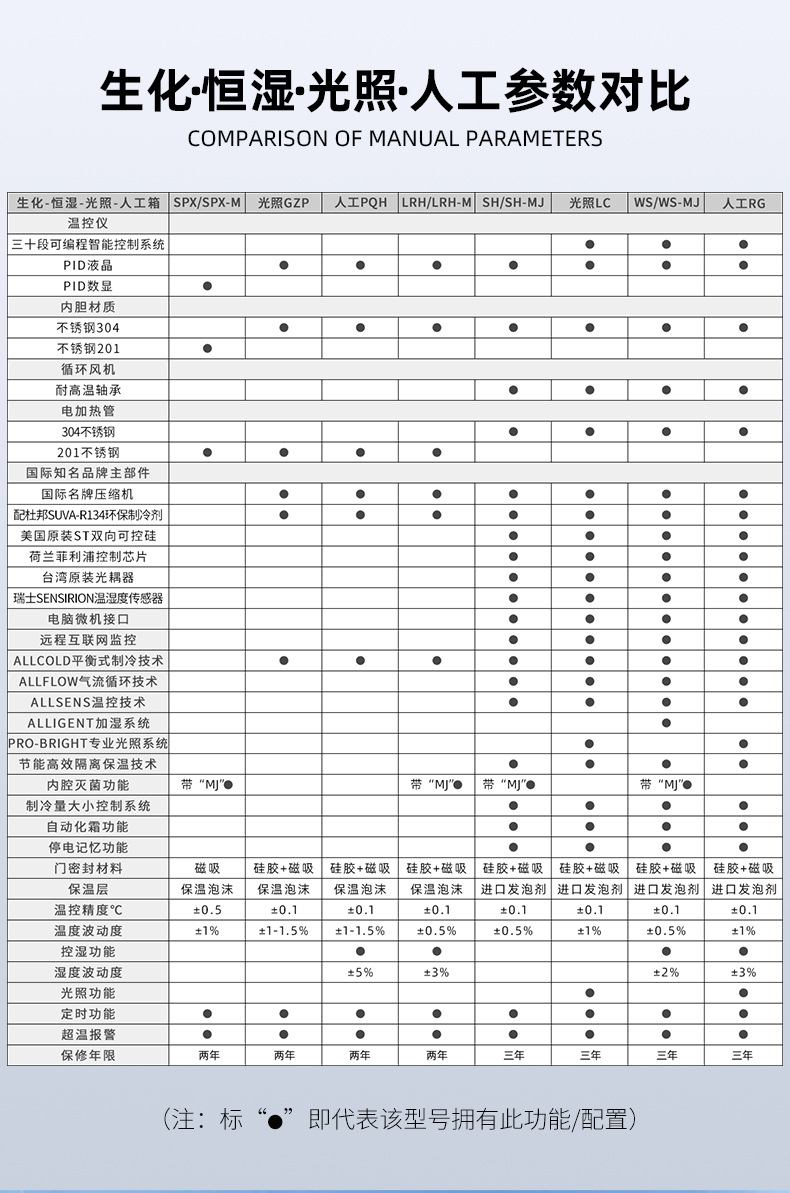 生化·恒湿·光照·人工参数对比

COMPARISON OF MANUAL PARAMETERS

| 生化-恒湿-光照-人工箱 | SPX/SPX-M | 光照GZP | 人工PQH | LRH/LRH-M | SH/SH-MJ | 光照LC | WS/WS-MJ | 人工RG |
|---|---|---|---|---|---|---|---|---|
| 温控仪 | | | | | | | | |
| 三十段可编程智能控制系统 | | | | | | ● | ● | ● |
| PID液晶 | | ● | ● | ● | ● | ● | ● | ● |
| PID数显 | ● | | | | | | | |
| 内胆材质 | | | | | | | | |
| 不锈钢304 | | ● | ● | ● | ● | ● | ● | ● |
| 不锈钢201 | ● | | | | | | | |
| 循环风机 | | | | | | | | |
| 耐高温轴承 | | | | | ● | ● | ● | ● |
| 电加热管 | | | | | | | | |
| 304不锈钢 | | | | | ● | ● | ● | ● |
| 201不锈钢 | ● | ● | ● | ● | | | | |
| 国际知名品牌主部件 | | | | | | | | |
| 国际名牌压缩机 | | ● | ● | ● | ● | ● | ● | ● |
| 配杜邦SUVA-R134环保制冷剂 | | ● | ● | ● | ● | ● | ● | ● |
| 美国原装ST双向可控硅 | | | | | ● | ● | ● | ● |
| 荷兰菲利浦控制芯片 | | | | | ● | ● | ● | ● |
| 台湾原装光耦器 | | | | | ● | ● | ● | ● |
| 瑞士SENSIRION温湿度传感器 | | | | | ● | ● | ● | ● |
| 电脑微机接口 | | | | | ● | ● | ● | ● |
| 远程互联网监控 | | | | | ● | ● | ● | ● |
| ALLCOLD平衡式制冷技术 | | ● | ● | ● | ● | ● | ● | ● |
| ALLFLOW气流循环技术 | | | | | ● | ● | ● | ● |
| ALLSENS温控技术 | | | | | ● | ● | ● | ● |
| ALLIGENT加湿系统 | | | | | | | ● | |
| PRO-BRIGHT专业光照系统 | | | | | | ● | | ● |
| 节能高效隔离保温技术 | | | | | ● | ● | ● | ● |
| 内腔灭菌功能 | 带“MJ”● | | | 带“MJ”● | 带“MJ”● | | 带“MJ”● | |
| 制冷量大小控制系统 | | | | | ● | ● | ● | ● |
| 自动化霜功能 | | | | | ● | ● | ● | ● |
| 停电记忆功能 | | | | | ● | ● | ● | ● |
| 门密封材料 | 磁吸 | 硅胶+磁吸 | 硅胶+磁吸 | 硅胶+磁吸 | 硅胶+磁吸 | 硅胶+磁吸 | 硅胶+磁吸 | 硅胶+磁吸 |
| 保温层 | 保温泡沫 | 保温泡沫 | 保温泡沫 | 保温泡沫 | 进口发泡剂 | 进口发泡剂 | 进口发泡剂 | 进口发泡剂 |
| 温控精度℃ | ±0.5 | ±0.1 | ±0.1 | ±0.1 | ±0.1 | ±0.1 | ±0.1 | ±0.1 |
| 温度波动度 | ±1% | ±1-1.5% | ±1-1.5% | ±0.5% | ±0.5% | ±1% | ±0.5% | ±1% |
| 控湿功能 | | | ● | ● | | | ● | ● |
| 湿度波动度 | | | ±5% | ±3% | | | ±2% | ±3% |
| 光照功能 | | | | | | ● | | ● |
| 定时功能 | ● | ● | ● | ● | ● | ● | ● | ● |
| 超温报警 | ● | ● | ● | ● | ● | ● | ● | ● |
| 保修年限 | 两年 | 两年 | 两年 | 两年 | 三年 | 三年 | 三年 | 三年 |

（注：标“●”即代表该型号拥有此功能/配置）